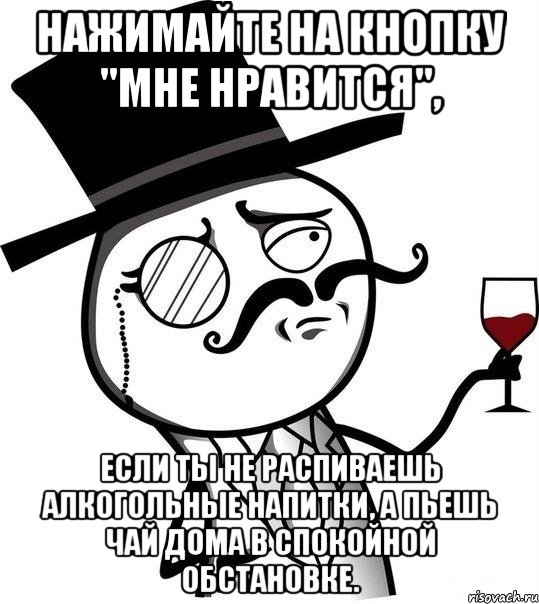 НАЖИМАЙТЕ НА КНОПКУ "МНЕ НРАВИТСЯ",

ЕСЛИ ТЫ НЕ РАСПИВАЕШЬ АЛКОГОЛЬНЫЕ НАПИТКИ, А ПЬЕШЬ ЧАЙ ДОМА В СПОКОЙНОЙ ОБСТАНОВКЕ.

risovach.ru